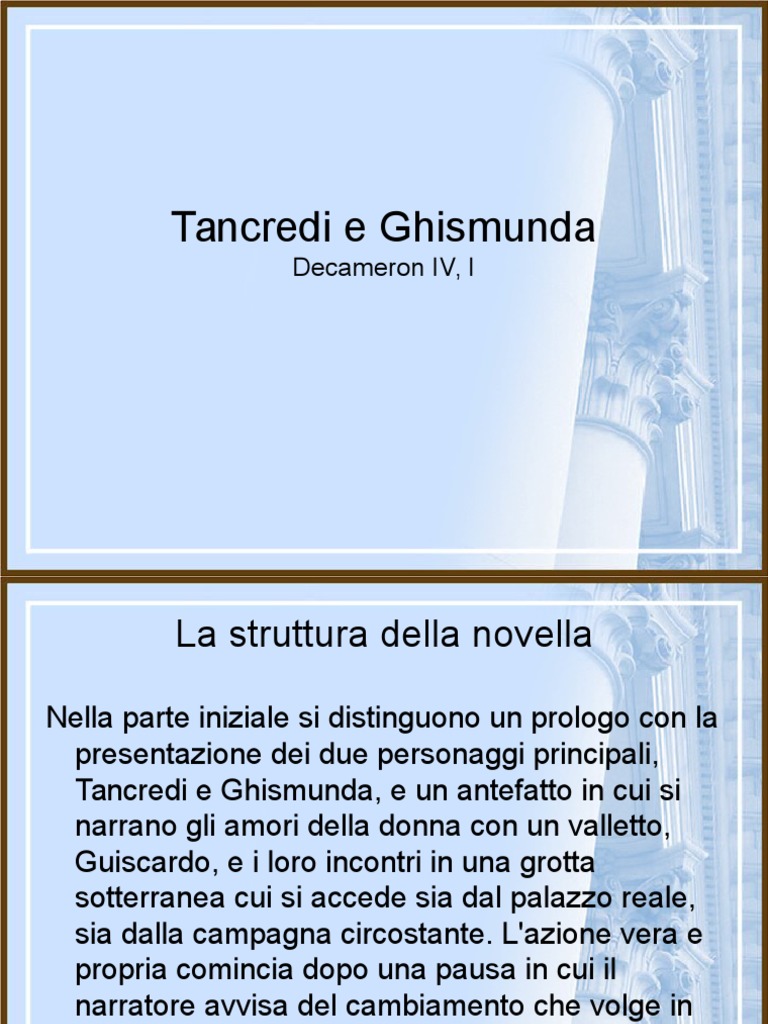 Tancredi e Ghismunda
Decameron IV, I

La struttura della novella

Nella parte iniziale si distinguono un prologo con la presentazione dei due personaggi principali, Tancredi e Ghismunda, e un antefatto in cui si narrano gli amori della donna con un valletto, Guiscardo, e i loro incontri in una grotta sotterranea cui si accede sia dal palazzo reale, sia dalla campagna circostante. L'azione vera e propria comincia dopo una pausa in cui il narratore avvisa del cambiamento che volge in